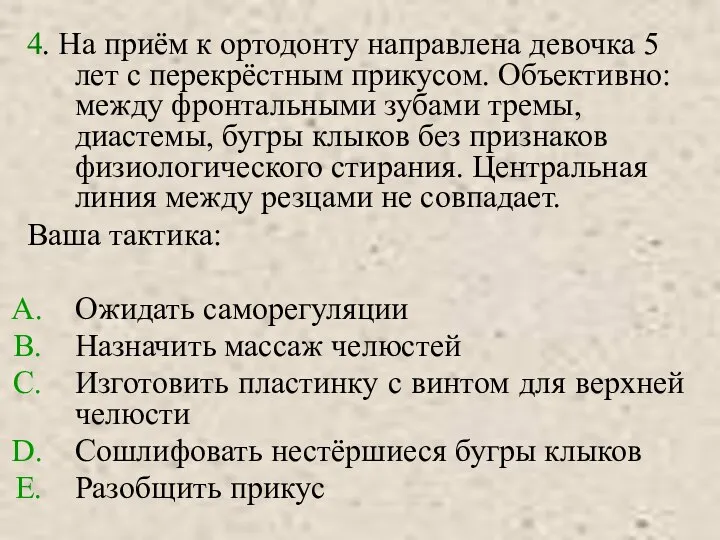 4. На приём к ортодонту направлена девочка 5 лет с перекрёстным прикусом. Объективно: между фронтальными зубами тремы, диастемы, бугры клыков без признаков физиологического стирания. Центральная линия между резцами не совпадает.

Ваша тактика:

A. Ожидать саморегуляции
B. Назначить массаж челюстей
C. Изготовить пластинку с винтом для верхней челюсти
D. Сошлифовать нестёршиеся бугры клыков
E. Разобщить прикус